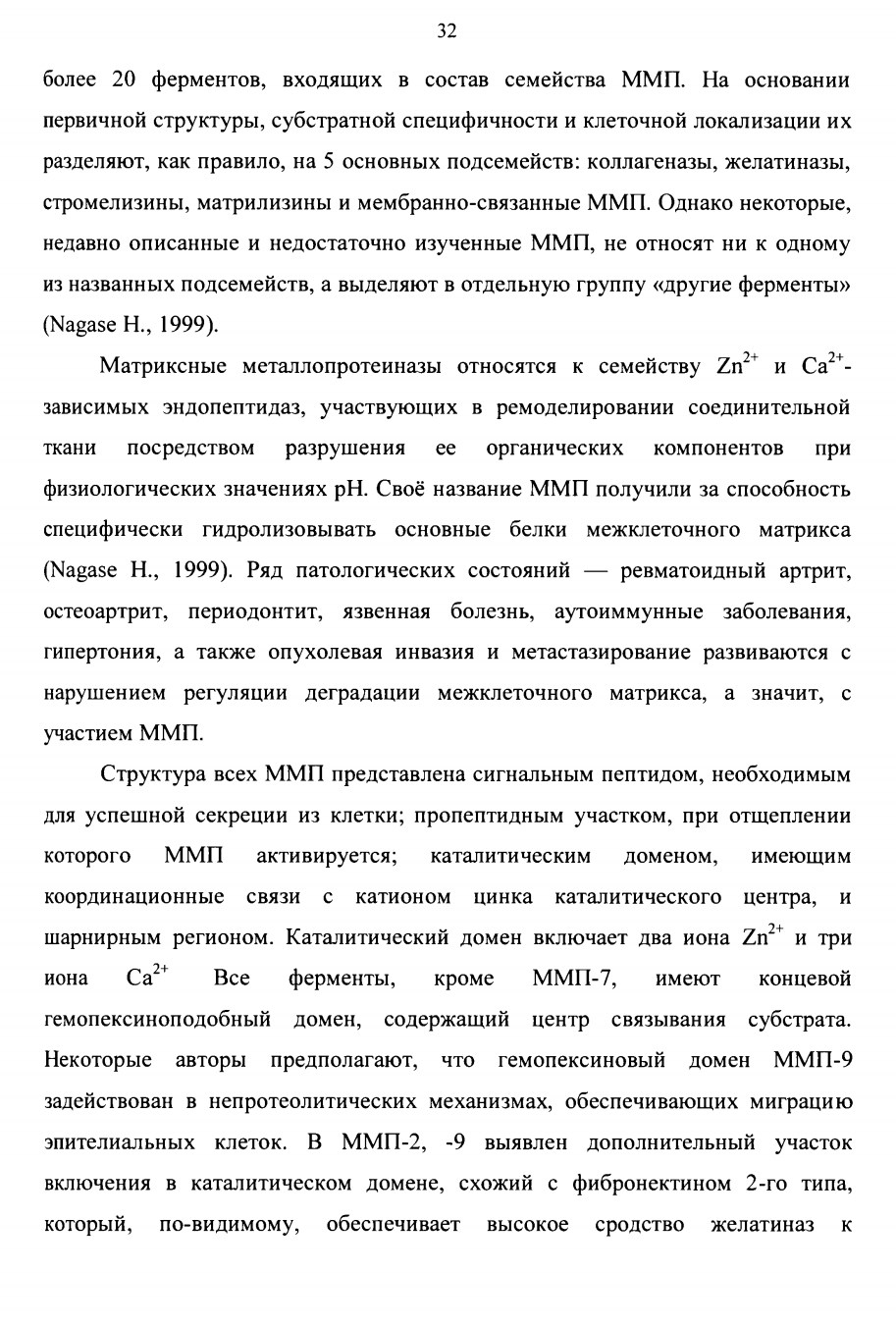 32

более 20 ферментов, входящих в состав семейства ММП. На основании первичной структуры, субстратной специфичности и клеточной локализации их разделяют, как правило, на 5 основных подсемейств: коллагеназы, желатиназы, стромелизины, матрилизины и мембранно-связанные ММП. Однако некоторые, недавно описанные и недостаточно изученные ММП, не относят ни к одному из названных подсемейств, а выделяют в отдельную группу «другие ферменты» (Nagase H., 1999).

Матриксные металлопротеиназы относятся к семейству $Zn^{2+}$ и $Ca^{2+}$-зависимых эндопептидаз, участвующих в ремоделировании соединительной ткани посредством разрушения ее органических компонентов при физиологических значениях pH. Своё название ММП получили за способность специфически гидролизовывать основные белки межклеточного матрикса (Nagase H., 1999). Ряд патологических состояний — ревматоидный артрит, остеоартрит, периодонтит, язвенная болезнь, аутоиммунные заболевания, гипертония, а также опухолевая инвазия и метастазирование развиваются с нарушением регуляции деградации межклеточного матрикса, а значит, с участием ММП.

Структура всех ММП представлена сигнальным пептидом, необходимым для успешной секреции из клетки; пропептидным участком, при отщеплении которого ММП активируется; каталитическим доменом, имеющим координационные связи с катионом цинка каталитического центра, и шарнирным регионом. Каталитический домен включает два иона $Zn^{2+}$ и три иона $Ca^{2+}$ Все ферменты, кроме ММП-7, имеют концевой гемопексиноподобный домен, содержащий центр связывания субстрата. Некоторые авторы предполагают, что гемопексиновый домен ММП-9 задействован в непротеолитических механизмах, обеспечивающих миграцию эпителиальных клеток. В ММП-2, -9 выявлен дополнительный участок включения в каталитическом домене, схожий с фибронектином 2-го типа, который, по-видимому, обеспечивает высокое сродство желатиназ к